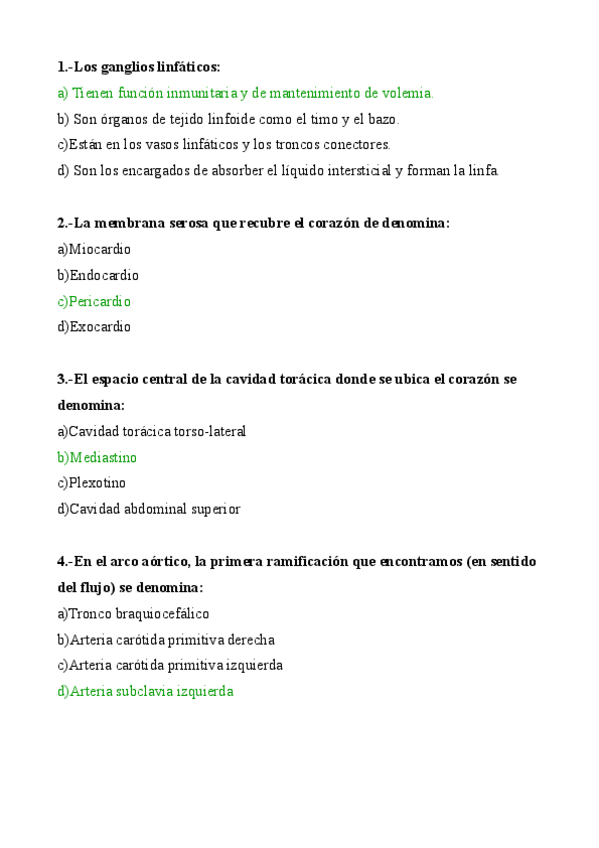 1.-Los ganglios linfáticos:

a) Tienen función inmunitaria y de mantenimiento de volemia.

b) Son órganos de tejido linfoide como el timo y el bazo.

c)Están en los vasos linfáticos y los troncos conectores.

d) Son los encargados de absorber el líquido intersticial y forman la linfa.

2.-La membrana serosa que recubre el corazón de denomina:

a)Miocardio

b)Endocardio

c)Pericardio

d)Exocardio

3.-El espacio central de la cavidad torácica donde se ubica el corazón se denomina:

a)Cavidad torácica torso-lateral

b)Mediastino

c)Plexotino

d)Cavidad abdominal superior

4.-En el arco aórtico, la primera ramificación que encontramos (en sentido del flujo) se denomina:

a)Tronco braquiocefálico

b)Arteria carótida primitiva derecha

c)Arteria carótida primitiva izquierda

d)Arteria subclavia izquierda